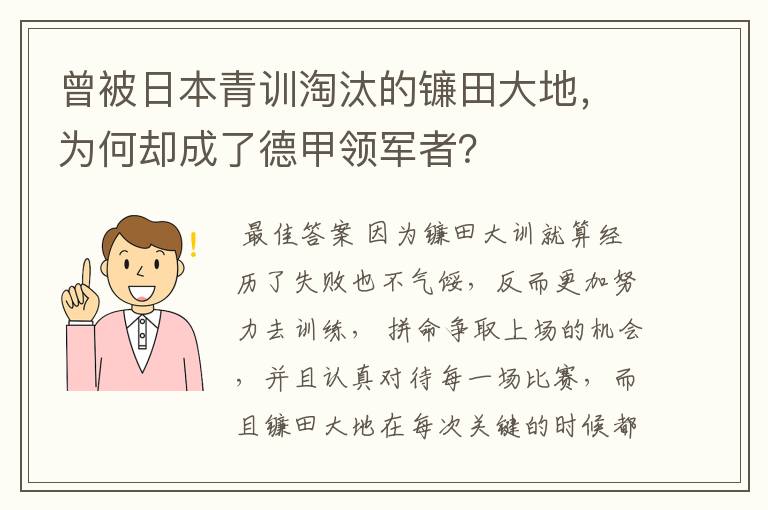 曾被日本青训淘汰的镰田大地，为何却成了德甲领军者？

最佳答案 因为镰田大训就算经历了失败也不气馁，反而更加努力去训练，拼命争取上场的机会，并且认真对待每一场比赛，而且镰田大地在每次关键的时候都